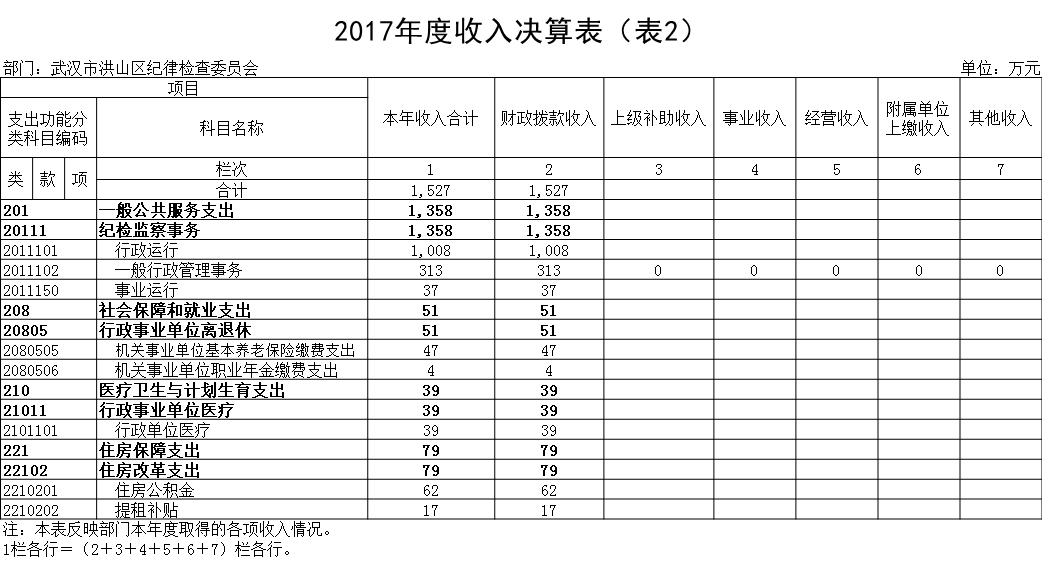 2017年度收入决算表（表2）

部门：武汉市洪山区纪律检查委员会

单位：万元

| 项目 | | 本年收入合计 | 财政拨款收入 | 上级补助收入 | 事业收入 | 经营收入 | 附属单位上缴收入 | 其他收入 |
|---|---|---|---|---|---|---|---|---|
| 支出功能分类科目编码 | 科目名称 | | | | | | | |
| 类 款 项 | 栏次 | 1 | 2 | 3 | 4 | 5 | 6 | 7 |
| | 合计 | 1,527 | 1,527 | | | | | |
| 201 | 一般公共服务支出 | 1,358 | 1,358 | | | | | |
| 20111 | 纪检监察事务 | 1,358 | 1,358 | | | | | |
| 2011101 | 行政运行 | 1,008 | 1,008 | | | | | |
| 2011102 | 一般行政管理事务 | 313 | 313 | 0 | 0 | 0 | 0 | 0 |
| 2011150 | 事业运行 | 37 | 37 | | | | | |
| 208 | 社会保障和就业支出 | 51 | 51 | | | | | |
| 20805 | 行政事业单位离退休 | 51 | 51 | | | | | |
| 2080505 | 机关事业单位基本养老保险缴费支出 | 47 | 47 | | | | | |
| 2080506 | 机关事业单位职业年金缴费支出 | 4 | 4 | | | | | |
| 210 | 医疗卫生与计划生育支出 | 39 | 39 | | | | | |
| 21011 | 行政事业单位医疗 | 39 | 39 | | | | | |
| 2101101 | 行政单位医疗 | 39 | 39 | | | | | |
| 221 | 住房保障支出 | 79 | 79 | | | | | |
| 22102 | 住房改革支出 | 79 | 79 | | | | | |
| 2210201 | 住房公积金 | 62 | 62 | | | | | |
| 2210202 | 提租补贴 | 17 | 17 | | | | | |

注：本表反映部门本年度取得的各项收入情况。
1栏各行=（2+3+4+5+6+7）栏各行。